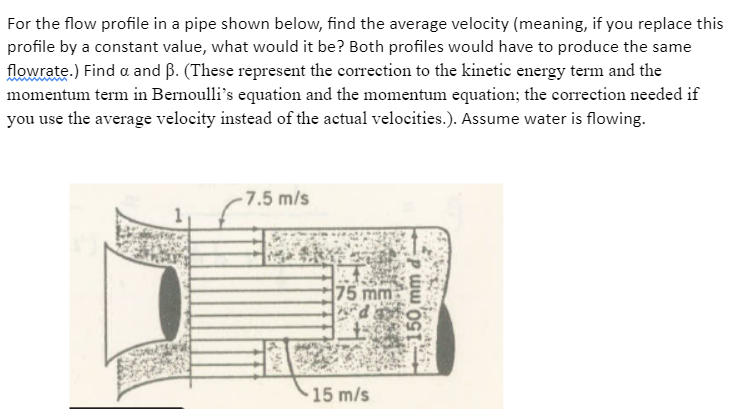 For the flow profile in a pipe shown below, find the average velocity (meaning, if you replace this profile by a constant value, what would it be? Both profiles would have to produce the same flowrate.) Find α and β. (These represent the correction to the kinetic energy term and the momentum term in Bernoulli's equation and the momentum equation; the correction needed if you use the average velocity instead of the actual velocities.). Assume water is flowing.

7.5 m/s
1
75 mm
d
150 mm d
15 m/s